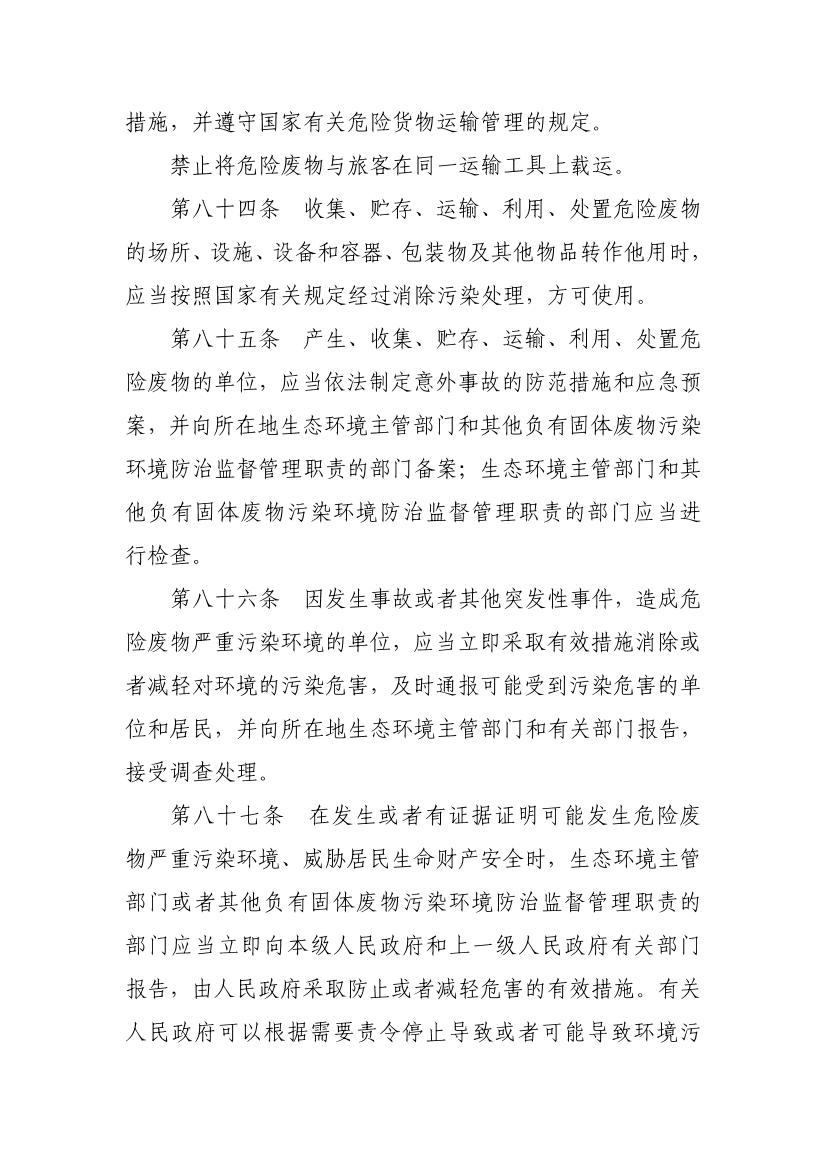 措施，并遵守国家有关危险货物运输管理的规定。

禁止将危险废物与旅客在同一运输工具上载运。

第八十四条　收集、贮存、运输、利用、处置危险废物的场所、设施、设备和容器、包装物及其他物品转作他用时，应当按照国家有关规定经过消除污染处理，方可使用。

第八十五条　产生、收集、贮存、运输、利用、处置危险废物的单位，应当依法制定意外事故的防范措施和应急预案，并向所在地生态环境主管部门和其他负有固体废物污染环境防治监督管理职责的部门备案；生态环境主管部门和其他负有固体废物污染环境防治监督管理职责的部门应当进行检查。

第八十六条　因发生事故或者其他突发性事件，造成危险废物严重污染环境的单位，应当立即采取有效措施消除或者减轻对环境的污染危害，及时通报可能受到污染危害的单位和居民，并向所在地生态环境主管部门和有关部门报告，接受调查处理。

第八十七条　在发生或者有证据证明可能发生危险废物严重污染环境、威胁居民生命财产安全时，生态环境主管部门或者其他负有固体废物污染环境防治监督管理职责的部门应当立即向本级人民政府和上一级人民政府有关部门报告，由人民政府采取防止或者减轻危害的有效措施。有关人民政府可以根据需要责令停止导致或者可能导致环境污